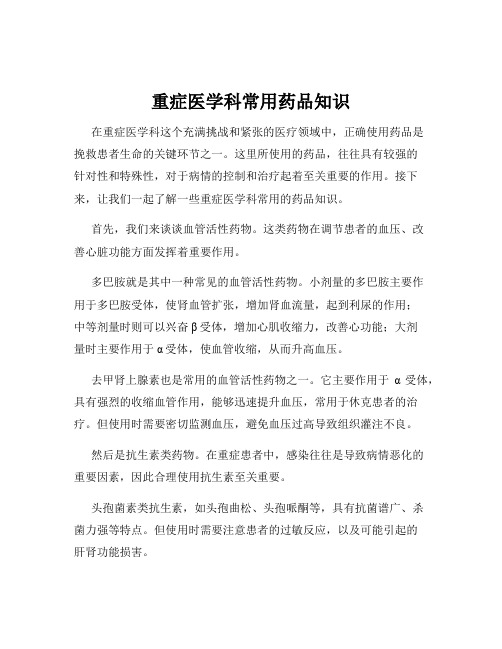 重症医学科常用药品知识

在重症医学科这个充满挑战和紧张的医疗领域中，正确使用药品是挽救患者生命的关键环节之一。这里所使用的药品，往往具有较强的针对性和特殊性，对于病情的控制和治疗起着至关重要的作用。接下来，让我们一起了解一些重症医学科常用的药品知识。

首先，我们来谈谈血管活性药物。这类药物在调节患者的血压、改善心脏功能方面发挥着重要作用。

多巴胺就是其中一种常见的血管活性药物。小剂量的多巴胺主要作用于多巴胺受体，使肾血管扩张，增加肾血流量，起到利尿的作用；中等剂量时则可以兴奋β受体，增加心肌收缩力，改善心功能；大剂量时主要作用于α受体，使血管收缩，从而升高血压。

去甲肾上腺素也是常用的血管活性药物之一。它主要作用于 α 受体，具有强烈的收缩血管作用，能够迅速提升血压，常用于休克患者的治疗。但使用时需要密切监测血压，避免血压过高导致组织灌注不良。

然后是抗生素类药物。在重症患者中，感染往往是导致病情恶化的重要因素，因此合理使用抗生素至关重要。

头孢菌素类抗生素，如头孢曲松、头孢哌酮等，具有抗菌谱广、杀菌力强等特点。但使用时需要注意患者的过敏反应，以及可能引起的肝肾功能损害。